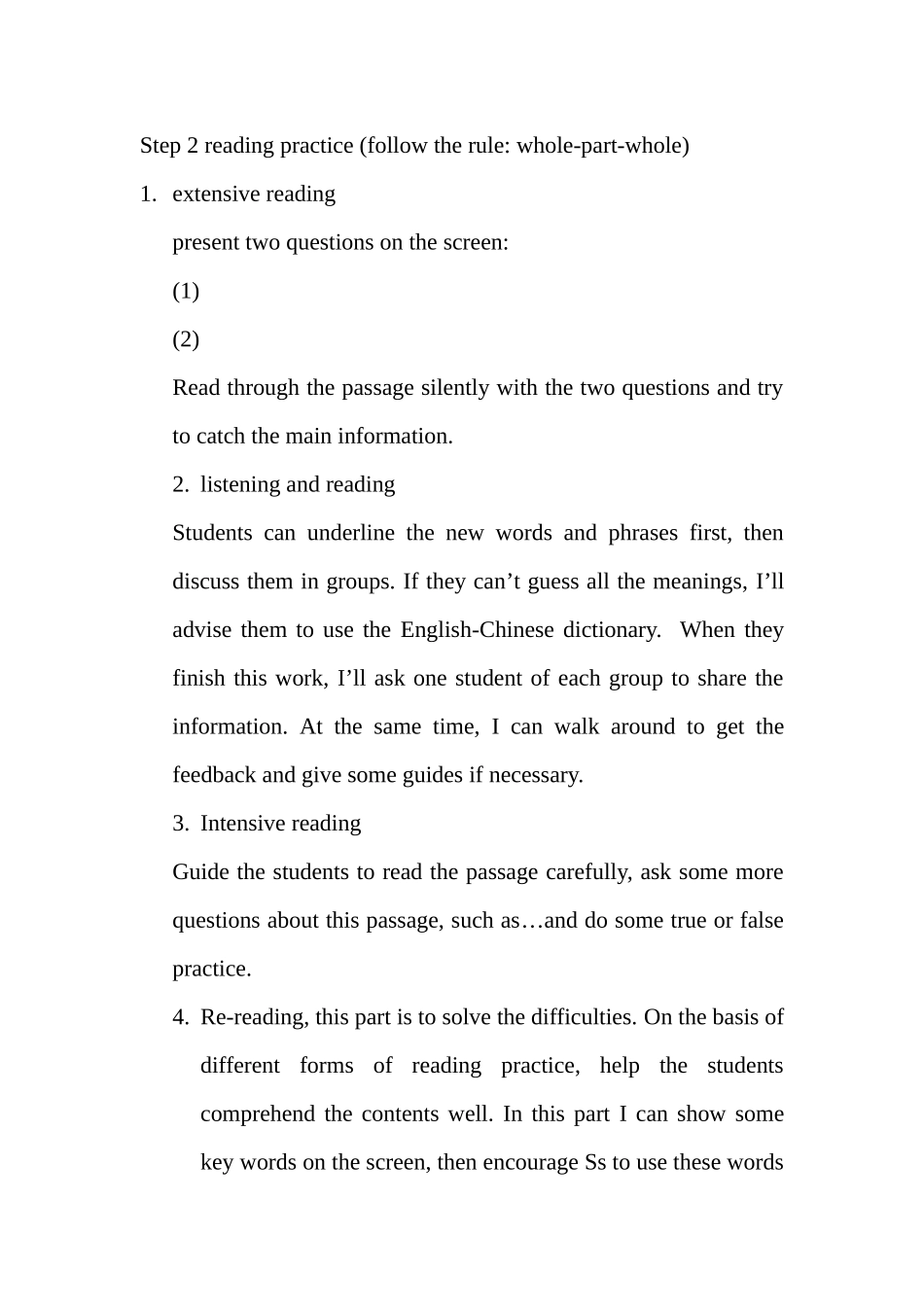 Step 2 reading practice (follow the rule: whole-part-whole)

1. extensive reading

present two questions on the screen:

(1)

(2)

Read through the passage silently with the two questions and try to catch the main information.

2. listening and reading

Students can underline the new words and phrases first, then discuss them in groups. If they can’t guess all the meanings, I’ll advise them to use the English-Chinese dictionary. When they finish this work, I’ll ask one student of each group to share the information. At the same time, I can walk around to get the feedback and give some guides if necessary.

3. Intensive reading

Guide the students to read the passage carefully, ask some more questions about this passage, such as…and do some true or false practice.

4. Re-reading, this part is to solve the difficulties. On the basis of different forms of reading practice, help the students comprehend the contents well. In this part I can show some key words on the screen, then encourage Ss to use these words